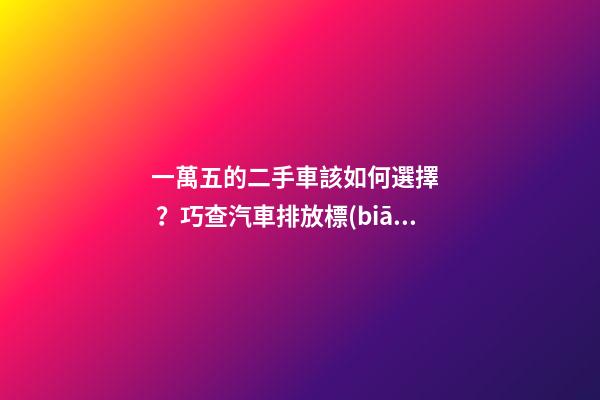 一萬五的二手車該如何選擇？巧查汽車排放標(biā...